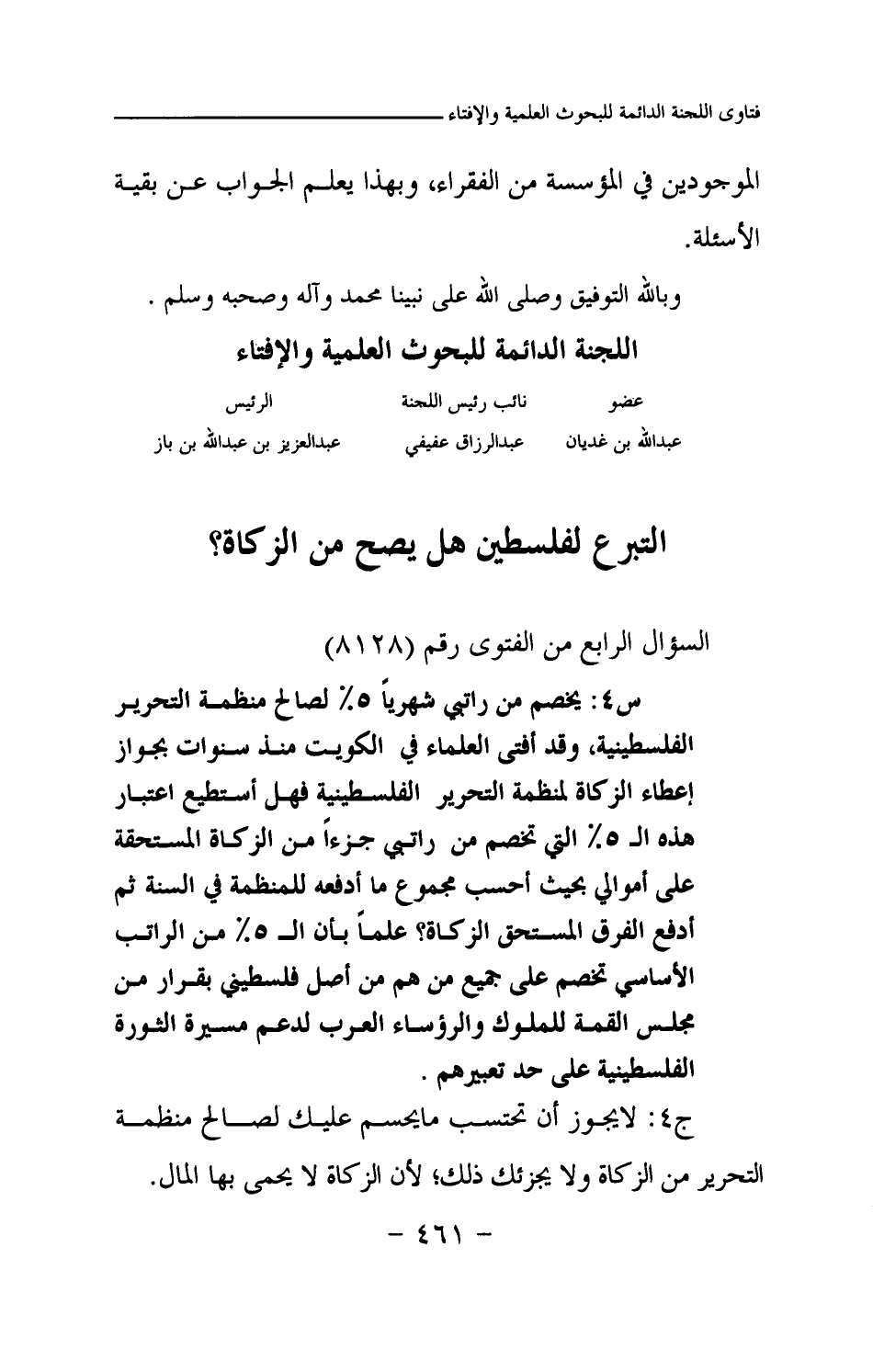 فتاوى اللجنة الدائمة للبحوث العلمية والإفتاء

الموجودين في المؤسسة من الفقراء، وبهذا يعلم الجواب عن بقية الأسئلة.

وبالله التوفيق وصلى الله على نبينا محمد وآله وصحبه وسلم .

اللجنة الدائمة للبحوث العلمية والإفتاء

| عضو | نائب رئيس اللجنة | الرئيس |
|---|---|---|
| عبدالله بن غديان | عبدالرزاق عفيفي | عبدالعزيز بن عبدالله بن باز |

التبرع لفلسطين هل يصح من الزكاة؟

السؤال الرابع من الفتوى رقم (٨١٢٨)

س٤: يخصم من راتبي شهرياً ٥٪ لصالح منظمة التحرير الفلسطينية، وقد أفتى العلماء في الكويت منذ سنوات بجواز إعطاء الزكاة لمنظمة التحرير الفلسطينية فهل أستطيع اعتبار هذه الـ ٥٪ التي تخصم من راتبي جزءاً من الزكاة المستحقة على أموالي بحيث أحسب مجموع ما أدفعه للمنظمة في السنة ثم أدفع الفرق المستحق الزكاة؟ علماً بأن الـ ٥٪ من الراتب الأساسي تخصم على جميع من هم من أصل فلسطيني بقرار من مجلس القمة للملوك والرؤساء العرب لدعم مسيرة الثورة الفلسطينية على حد تعبيرهم .

ج٤: لايجوز أن تحتسب مايحسم عليك لصالح منظمة التحرير من الزكاة ولا يجزئك ذلك؛ لأن الزكاة لا يحمى بها المال.

- ٤٦١ -